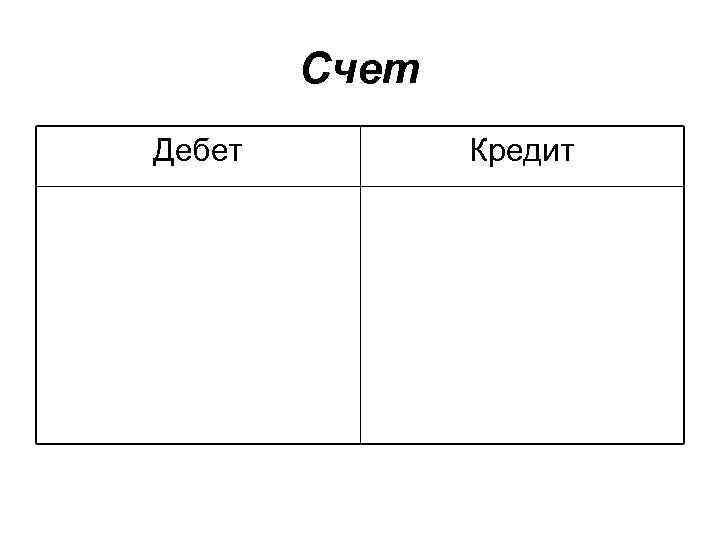 Счет

| Дебет | Кредит |
|---|---|
|  |  |